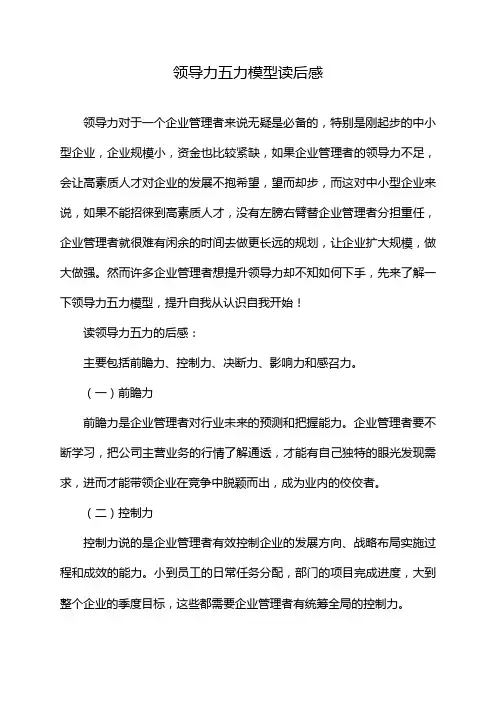 领导力五力模型读后感

领导力对于一个企业管理者来说无疑是必备的，特别是刚起步的中小型企业，企业规模小，资金也比较紧缺，如果企业管理者的领导力不足，会让高素质人才对企业的发展不抱希望，望而却步，而这对中小型企业来说，如果不能招徕到高素质人才，没有左膀右臂替企业管理者分担重任，企业管理者就很难有闲余的时间去做更长远的规划，让企业扩大规模，做大做强。然而许多企业管理者想提升领导力却不知如何下手，先来了解一下领导力五力模型，提升自我从认识自我开始！

读领导力五力的后感：

主要包括前瞻力、控制力、决断力、影响力和感召力。

（一）前瞻力

前瞻力是企业管理者对行业未来的预测和把握能力。企业管理者要不断学习，把公司主营业务的行情了解通透，才能有自己独特的眼光发现需求，进而才能带领企业在竞争中脱颖而出，成为业内的佼佼者。

（二）控制力

控制力说的是企业管理者有效控制企业的发展方向、战略布局实施过程和成效的能力。小到员工的日常任务分配，部门的项目完成进度，大到整个企业的季度目标，这些都需要企业管理者有统筹全局的控制力。